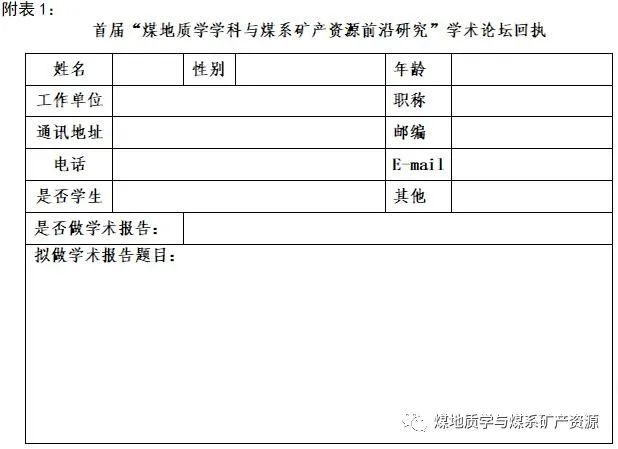 附表 1：

首届“煤地质学学科与煤系矿产资源前沿研究”学术论坛回执

| 姓名 | | 性别 | | 年龄 | |
|---|---|---|---|---|---|
| 工作单位 | | | | 职称 | |
| 通讯地址 | | | | 邮编 | |
| 电话 | | | | E-mail | |
| 是否学生 | | | | 其他 | |
| 是否做学术报告： | | | | | |
| 拟做学术报告题目： | | | | | |

煤地质学与煤系矿产资源